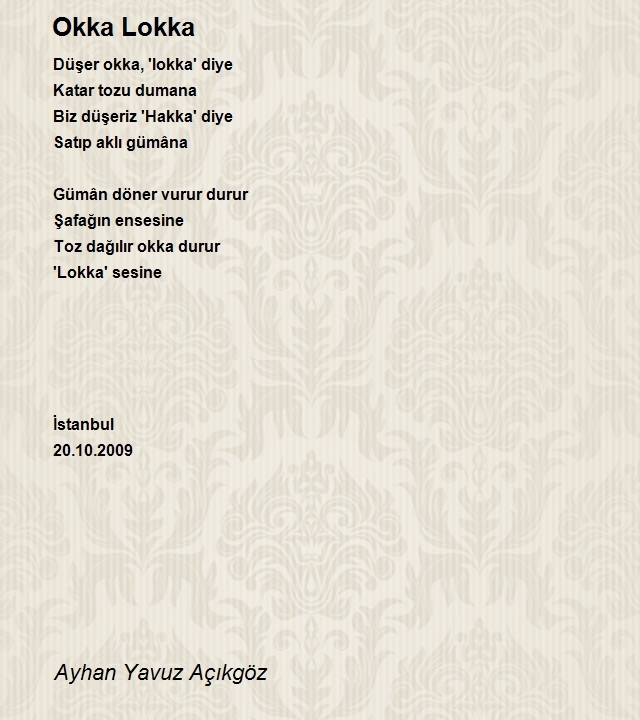 Okka Lokka

Düşer okka, 'lokka' diye
Katar tozu dumana
Biz düşeriz 'Hakka' diye
Satıp aklı gümâna

Gümân döner vurur durur
Şafağın ensesine
Toz dağılır okka durur
'Lokka' sesine

İstanbul
20.10.2009

Ayhan Yavuz Açıkgöz